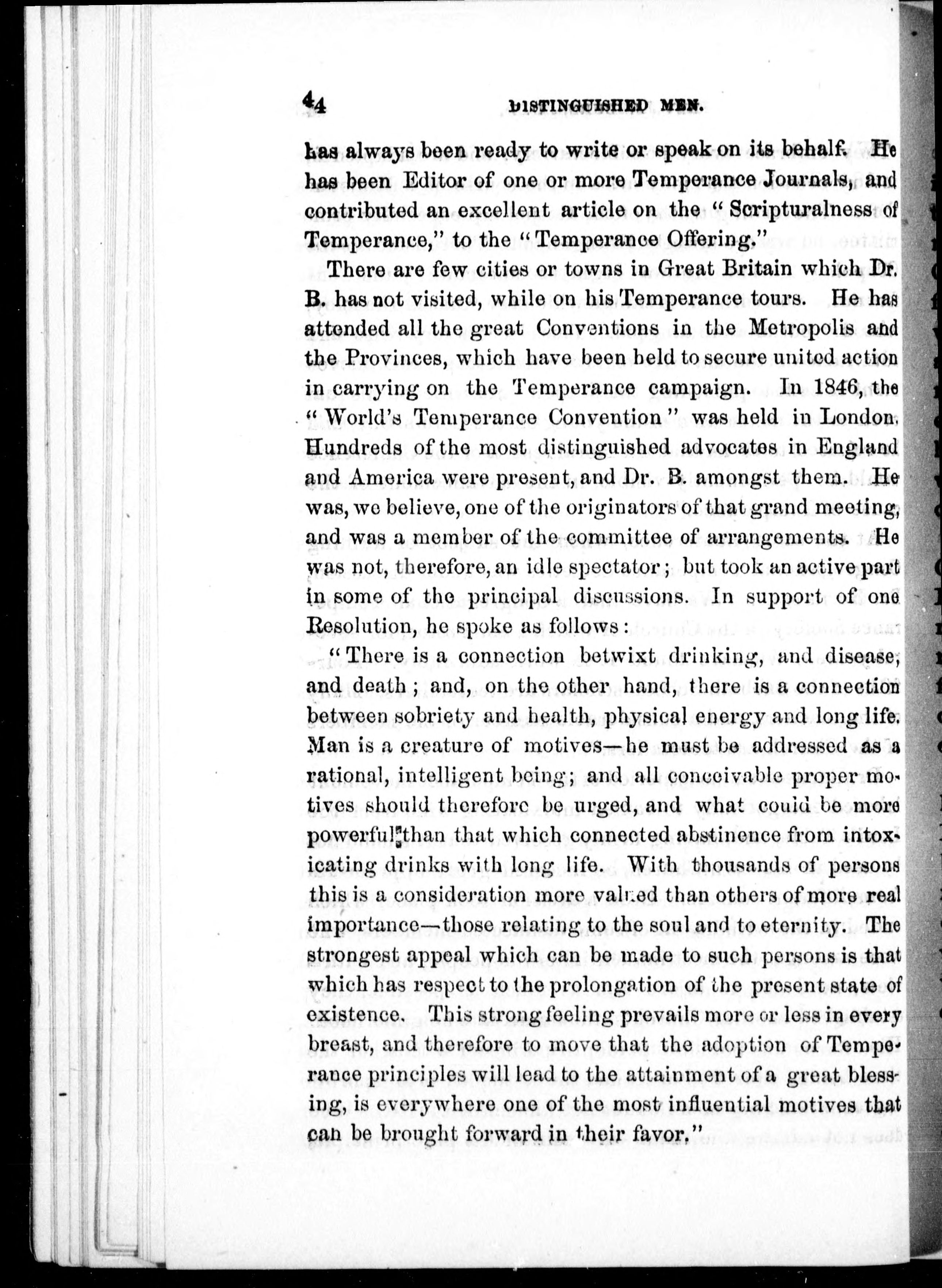 44 DISTINGUISHED MEN.

has always been ready to write or speak on its behalf. He has been Editor of one or more Temperance Journals, and contributed an excellent article on the "Scripturalness of Temperance," to the "Temperance Offering."

There are few cities or towns in Great Britain which Dr. B. has not visited, while on his Temperance tours. He has attended all the great Conventions in the Metropolis and the Provinces, which have been held to secure united action in carrying on the Temperance campaign. In 1846, the "World's Temperance Convention" was held in London. Hundreds of the most distinguished advocates in England and America were present, and Dr. B. amongst them. He was, we believe, one of the originators of that grand meeting, and was a member of the committee of arrangements. He was not, therefore, an idle spectator; but took an active part in some of the principal discussions. In support of one Resolution, he spoke as follows:

"There is a connection betwixt drinking, and disease, and death; and, on the other hand, there is a connection between sobriety and health, physical energy and long life. Man is a creature of motives—he must be addressed as a rational, intelligent being; and all conceivable proper motives should therefore be urged, and what could be more powerful than that which connected abstinence from intoxicating drinks with long life. With thousands of persons this is a consideration more valued than others of more real importance—those relating to the soul and to eternity. The strongest appeal which can be made to such persons is that which has respect to the prolongation of the present state of existence. This strong feeling prevails more or less in every breast, and therefore to move that the adoption of Temperance principles will lead to the attainment of a great blessing, is everywhere one of the most influential motives that can be brought forward in their favor."